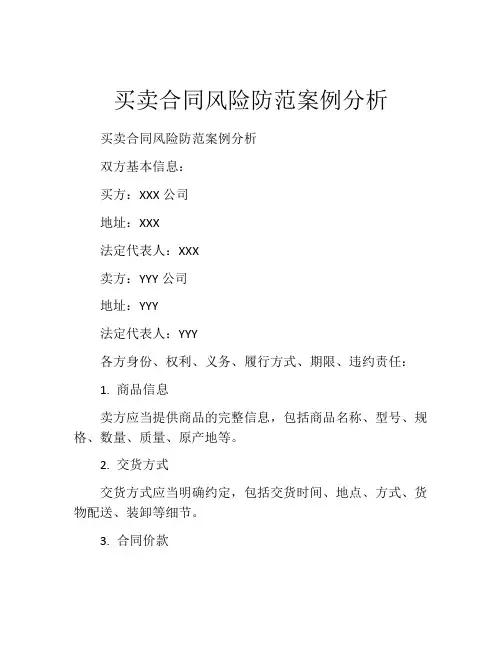 买卖合同风险防范案例分析

买卖合同风险防范案例分析

双方基本信息：

买方：XXX 公司

地址：XXX

法定代表人：XXX

卖方：YYY 公司

地址：YYY

法定代表人：YYY

各方身份、权利、义务、履行方式、期限、违约责任：

1. 商品信息

卖方应当提供商品的完整信息，包括商品名称、型号、规格、数量、质量、原产地等。

2. 交货方式

交货方式应当明确约定，包括交货时间、地点、方式、货物配送、装卸等细节。

3. 合同价款